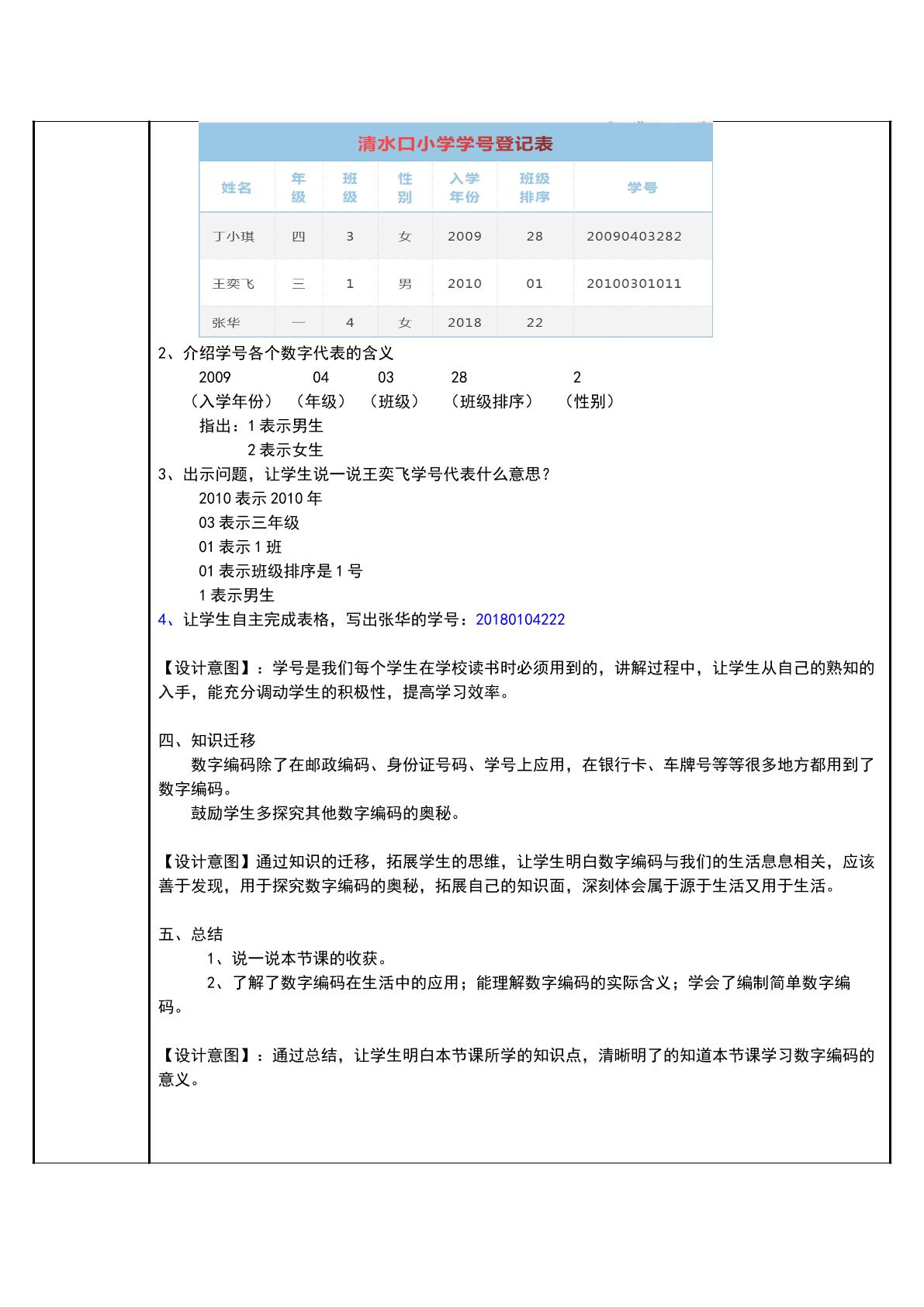 清水口小学学号登记表

| 姓名 | 年级 | 班级 | 性别 | 入学年份 | 班级排序 | 学号 |
|---|---|---|---|---|---|---|
| 丁小琪 | 四 | 3 | 女 | 2009 | 28 | 20090403282 |
| 王奕飞 | 三 | 1 | 男 | 2010 | 01 | 20100301011 |
| 张华 | 一 | 4 | 女 | 2018 | 22 | |

2、介绍学号各个数字代表的含义

2009 04 03 28 2

（入学年份） （年级） （班级） （班级排序） （性别）

指出：1表示男生

2表示女生

3、出示问题，让学生说一说王奕飞学号代表什么意思？

2010表示2010年

03表示三年级

01表示1班

01表示班级排序是1号

1表示男生

4、让学生自主完成表格，写出张华的学号：20180104222

【设计意图】：学号是我们每个学生在学校读书时必须用到的，讲解过程中，让学生从自己的熟知的入手，能充分调动学生的积极性，提高学习效率。

四、知识迁移

数字编码除了在邮政编码、身份证号码、学号上应用，在银行卡、车牌号等等很多地方都用到了数字编码。

鼓励学生多探究其他数字编码的奥秘。

【设计意图】通过知识的迁移，拓展学生的思维，让学生明白数字编码与我们的生活息息相关，应该善于发现，用于探究数字编码的奥秘，拓展自己的知识面，深刻体会属于源于生活又用于生活。

五、总结

1、说一说本节课的收获。

2、了解了数字编码在生活中的应用；能理解数字编码的实际含义；学会了编制简单数字编码。

【设计意图】：通过总结，让学生明白本节课所学的知识点，清晰明了的知道本节课学习数字编码的意义。